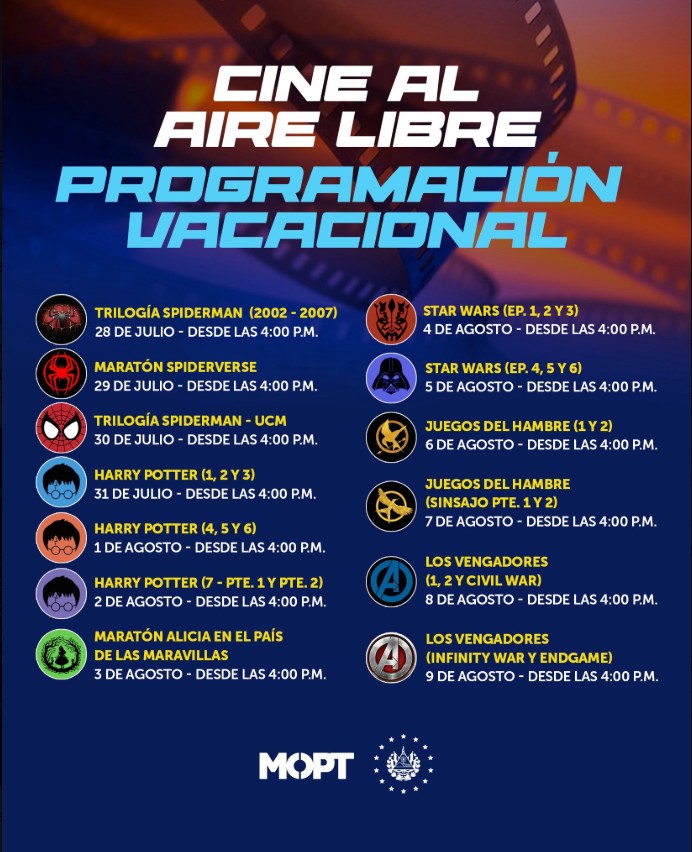 CINE AL AIRE LIBRE
PROGRAMACIÓN VACACIONAL

TRILOGÍA SPIDERMAN (2002 - 2007)
28 DE JULIO - DESDE LAS 4:00 P.M.

MARATÓN SPIDERVERSE
29 DE JULIO - DESDE LAS 4:00 P.M.

TRILOGÍA SPIDERMAN - UCM
30 DE JULIO - DESDE LAS 4:00 P.M.

HARRY POTTER (1, 2 Y 3)
31 DE JULIO - DESDE LAS 4:00 P.M.

HARRY POTTER (4, 5 Y 6)
1 DE AGOSTO - DESDE LAS 4:00 P.M.

HARRY POTTER (7 - PTE. 1 Y PTE. 2)
2 DE AGOSTO - DESDE LAS 4:00 P.M.

MARATÓN ALICIA EN EL PAÍS DE LAS MARAVILLAS
3 DE AGOSTO - DESDE LAS 4:00 P.M.

STAR WARS (EP. 1, 2 Y 3)
4 DE AGOSTO - DESDE LAS 4:00 P.M.

STAR WARS (EP. 4, 5 Y 6)
5 DE AGOSTO - DESDE LAS 4:00 P.M.

JUEGOS DEL HAMBRE (1 Y 2)
6 DE AGOSTO - DESDE LAS 4:00 P.M.

JUEGOS DEL HAMBRE (SINSAJO PTE. 1 Y 2)
7 DE AGOSTO - DESDE LAS 4:00 P.M.

LOS VENGADORES (1, 2 Y CIVIL WAR)
8 DE AGOSTO - DESDE LAS 4:00 P.M.

LOS VENGADORES (INFINITY WAR Y ENDGAME)
9 DE AGOSTO - DESDE LAS 4:00 P.M.

MOPT